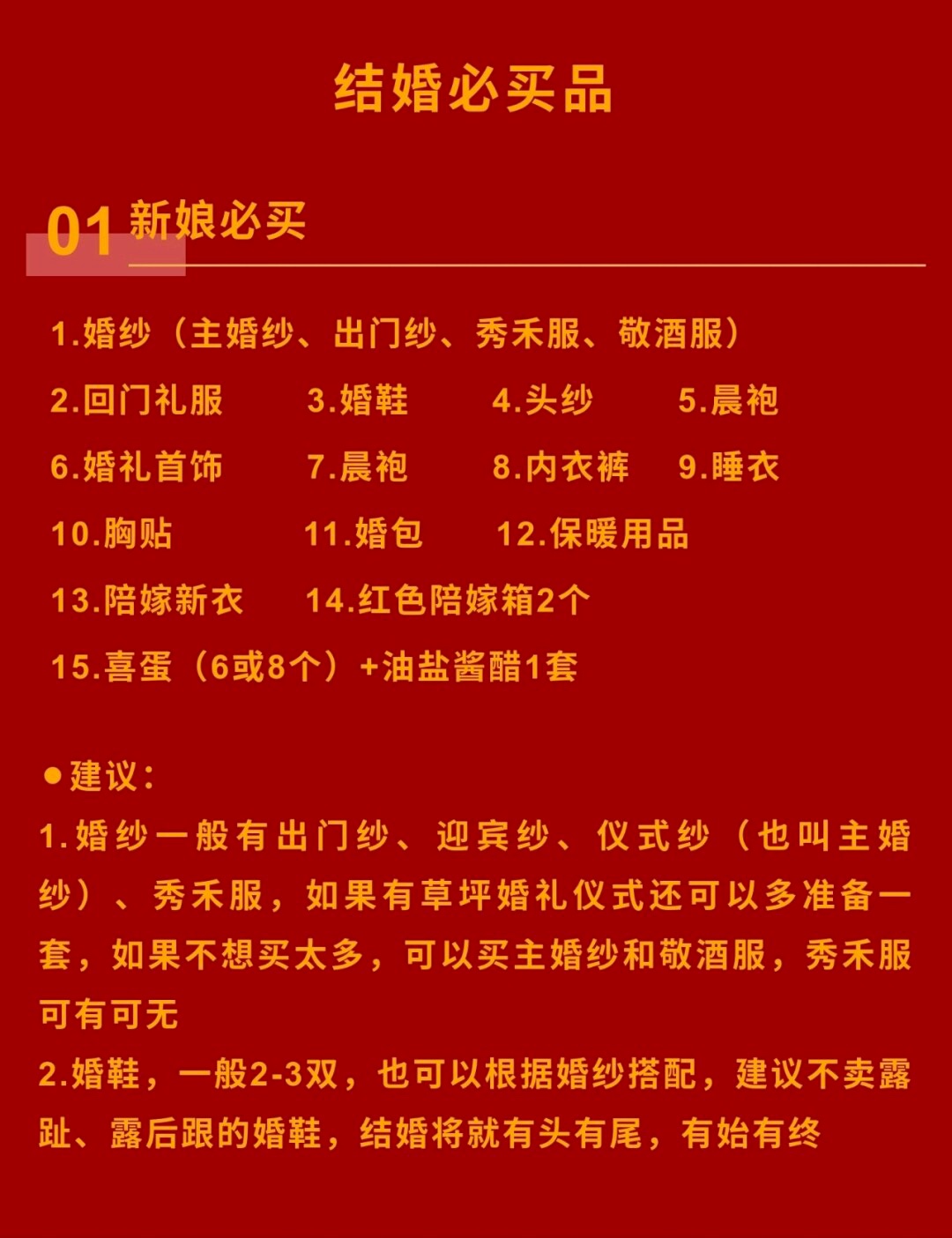 结婚必买品

01 新娘必买

1.婚纱（主婚纱、出门纱、秀禾服、敬酒服）

2.回门礼服　3.婚鞋　4.头纱　5.晨袍

6.婚礼首饰　7.晨袍　8.内衣裤　9.睡衣

10.胸贴　11.婚包　12.保暖用品

13.陪嫁新衣　14.红色陪嫁箱2个

15.喜蛋（6或8个）+油盐酱醋1套

●建议：

1.婚纱一般有出门纱、迎宾纱、仪式纱（也叫主婚纱）、秀禾服，如果有草坪婚礼仪式还可以多准备一套，如果不想买太多，可以买主婚纱和敬酒服，秀禾服可有可无

2.婚鞋，一般2-3双，也可以根据婚纱搭配，建议不卖露趾、露后跟的婚鞋，结婚将就有头有尾，有始有终